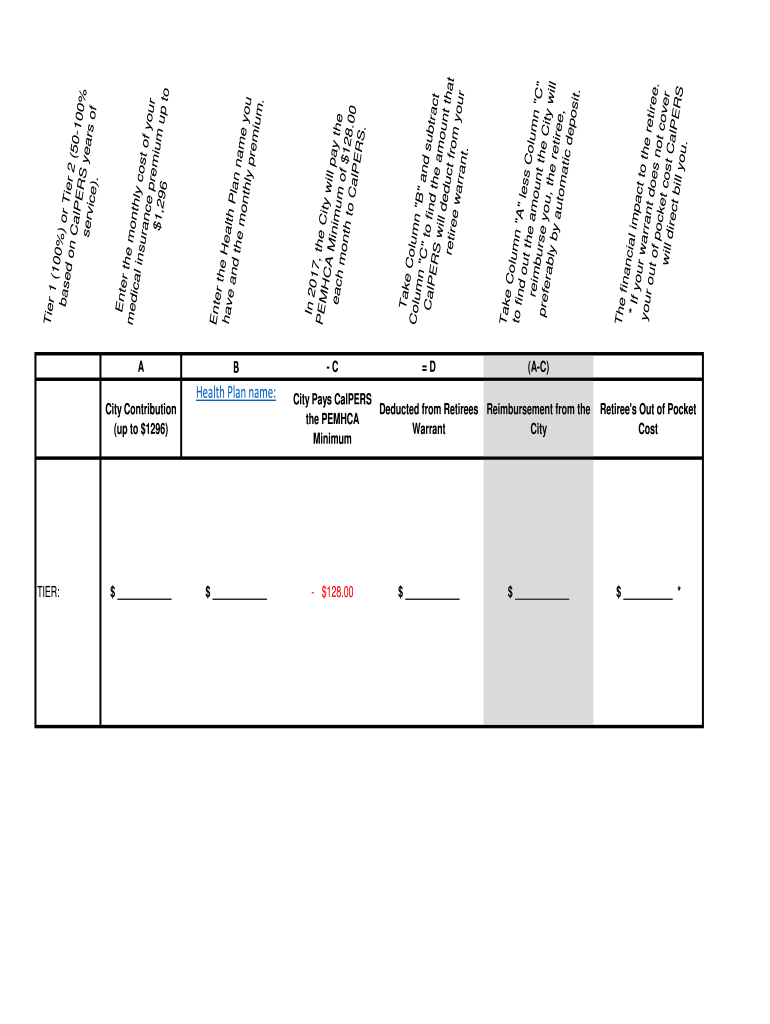 Tier 1 (100%) or Tier 2 (50-100% based on CalPERS years of service).

Enter the monthly cost of your medical insurance premium up to $1,296

Enter the Health Plan name you have and the monthly premium.

In 2017, the City will pay the PEMHCA Minimum of $128.00 each month to CalPERS.

Take Column "B" and subtract Column "C" to find the amount that CalPERS will deduct from your retiree warrant.

Take Column "A" less Column "C" to find out the amount the City will reimburse you, the retiree, preferably by automatic deposit.

The financial impact to the retiree. * If your warrant does not cover your out of pocket cost CalPERS will direct bill you.

| | A | B | - C | = D | (A-C) | |
|---|---|---|---|---|---|---|
| | City Contribution (up to $1296) | Health Plan name: | City Pays CalPERS the PEMHCA Minimum | Deducted from Retirees Warrant | Reimbursement from the City | Retiree's Out of Pocket Cost |
| TIER: | $ ________ | $ ________ | - $128.00 | $ ________ | $ ________ | $ ________ * |